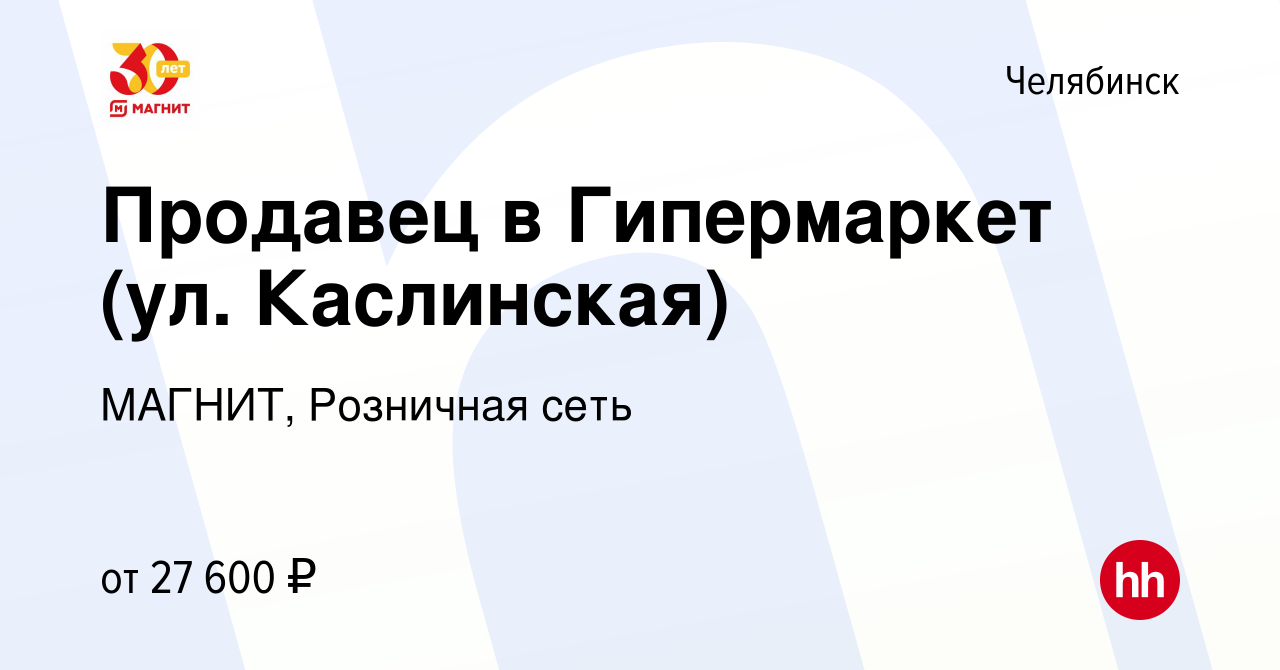 30 лет
МАГНИТ

Челябинск

Продавец в Гипермаркет (ул. Каслинская)

МАГНИТ, Розничная сеть

от 27 600 ₽

hh